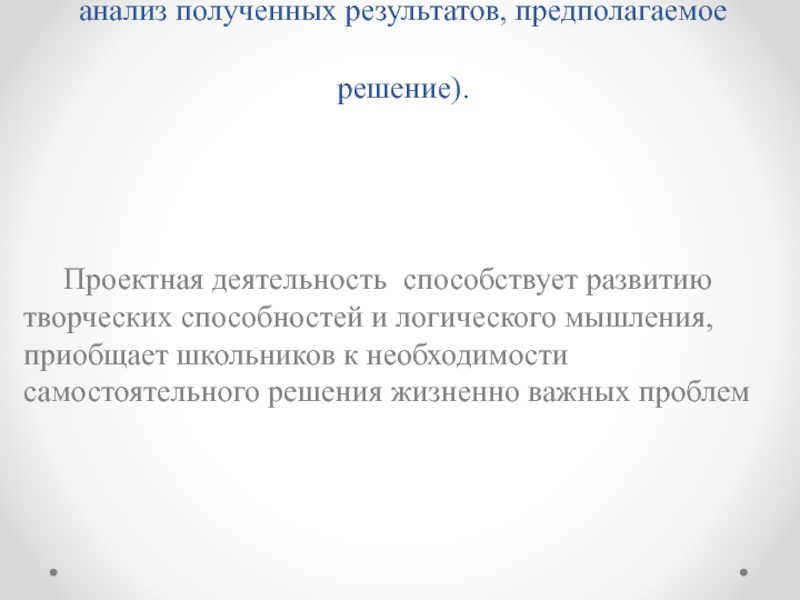 анализ полученных результатов, предполагаемое

решение).

Проектная деятельность способствует развитию творческих способностей и логического мышления, приобщает школьников к необходимости самостоятельного решения жизненно важных проблем